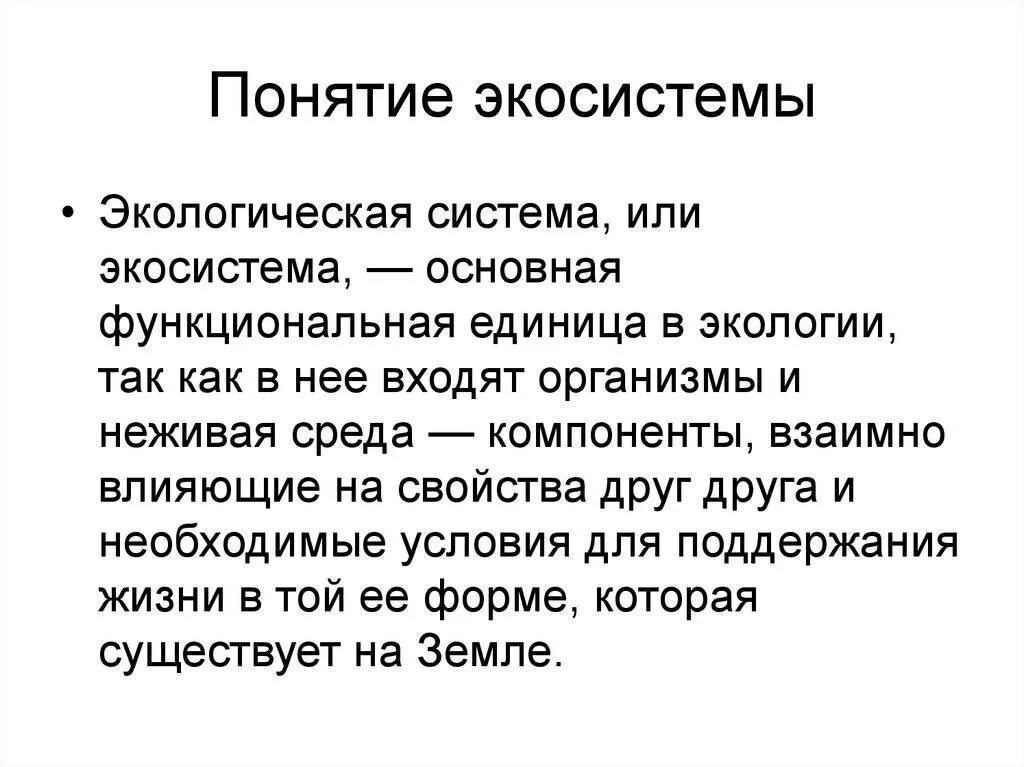 Понятие экосистемы

• Экологическая система, или экосистема, — основная функциональная единица в экологии, так как в нее входят организмы и неживая среда — компоненты, взаимно влияющие на свойства друг друга и необходимые условия для поддержания жизни в той ее форме, которая существует на Земле.